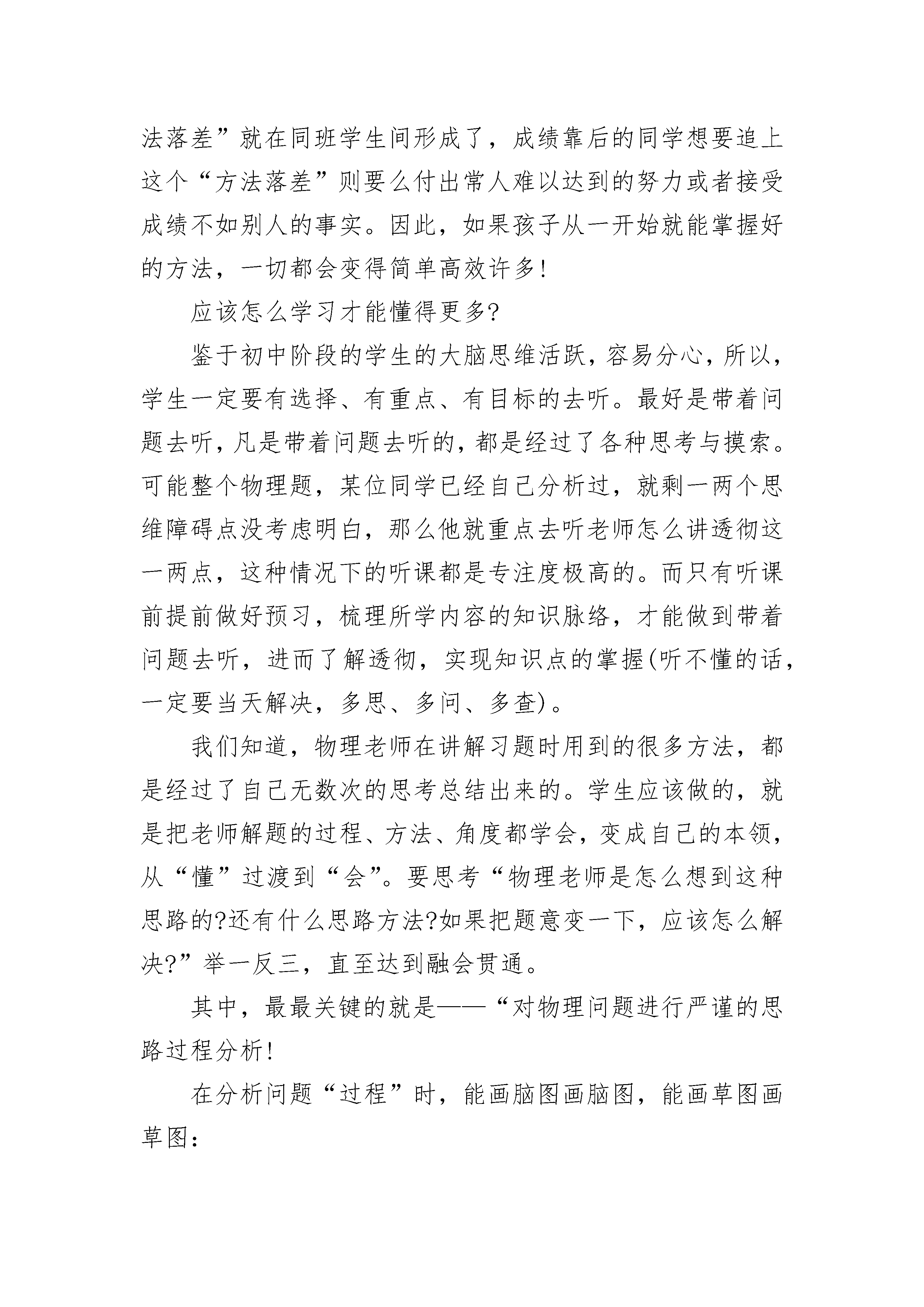 法落差”就在同班学生间形成了，成绩靠后的同学想要追上这个“方法落差”则要么付出常人难以达到的努力或者接受成绩不如别人的事实。因此，如果孩子从一开始就能掌握好的方法，一切都会变得简单高效许多!

应该怎么学习才能懂得更多?

鉴于初中阶段的学生的大脑思维活跃，容易分心，所以，学生一定要有选择、有重点、有目标的去听。最好是带着问题去听，凡是带着问题去听的，都是经过了各种思考与摸索。可能整个物理题，某位同学已经自己分析过，就剩一两个思维障碍点没考虑明白，那么他就重点去听老师怎么讲透彻这一两点，这种情况下的听课都是专注度极高的。而只有听课前提前做好预习，梳理所学内容的知识脉络，才能做到带着问题去听，进而了解透彻，实现知识点的掌握(听不懂的话，一定要当天解决，多思、多问、多查)。

我们知道，物理老师在讲解习题时用到的很多方法，都是经过了自己无数次的思考总结出来的。学生应该做的，就是把老师解题的过程、方法、角度都学会，变成自己的本领，从“懂”过渡到“会”。要思考“物理老师是怎么想到这种思路的?还有什么思路方法?如果把题意变一下，应该怎么解决?”举一反三，直至达到融会贯通。

其中，最最关键的就是——“对物理问题进行严谨的思路过程分析!

在分析问题“过程”时，能画脑图画脑图，能画草图画草图: